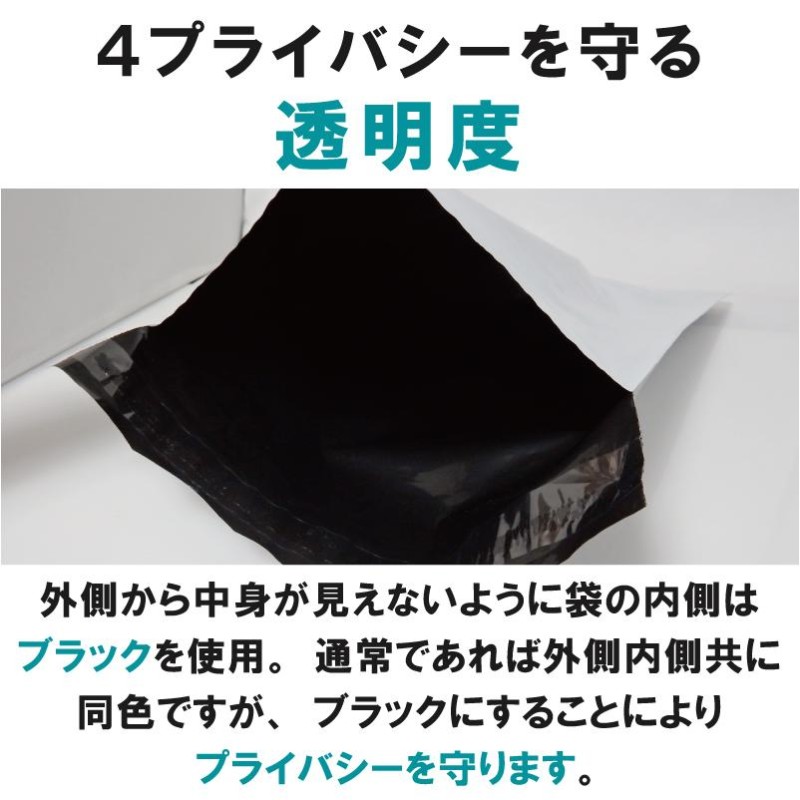 4プライバシーを守る
透明度

外側から中身が見えないように袋の内側はブラックを使用。 通常であれば外側内側共に同色ですが、 ブラックにすることによりプライバシーを守ります。